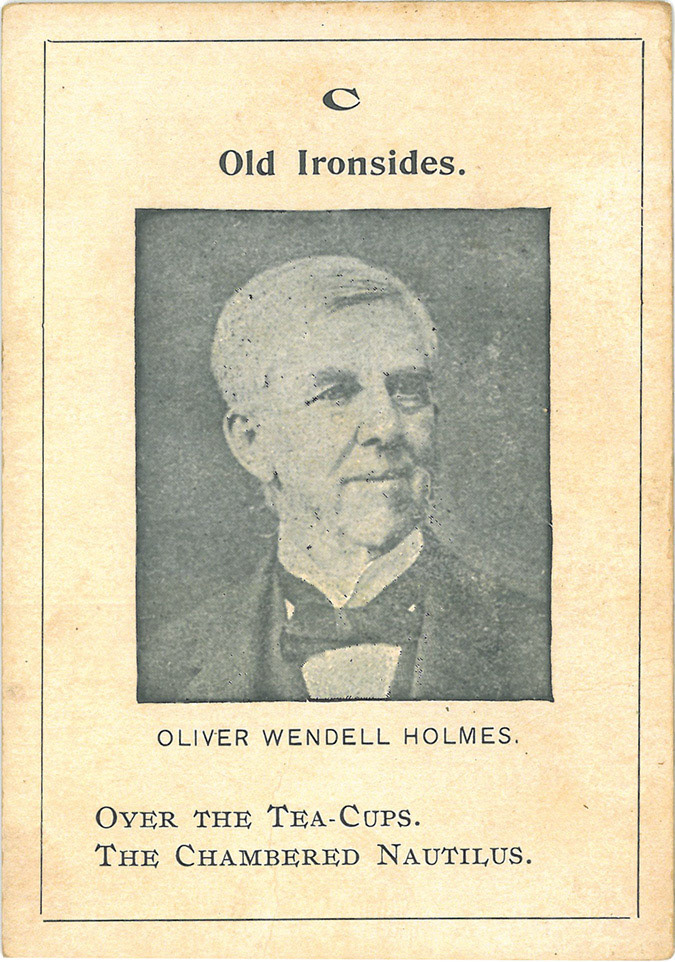 C

Old Ironsides.

OLIVER WENDELL HOLMES.

OVER THE TEA-CUPS.
THE CHAMBERED NAUTILUS.